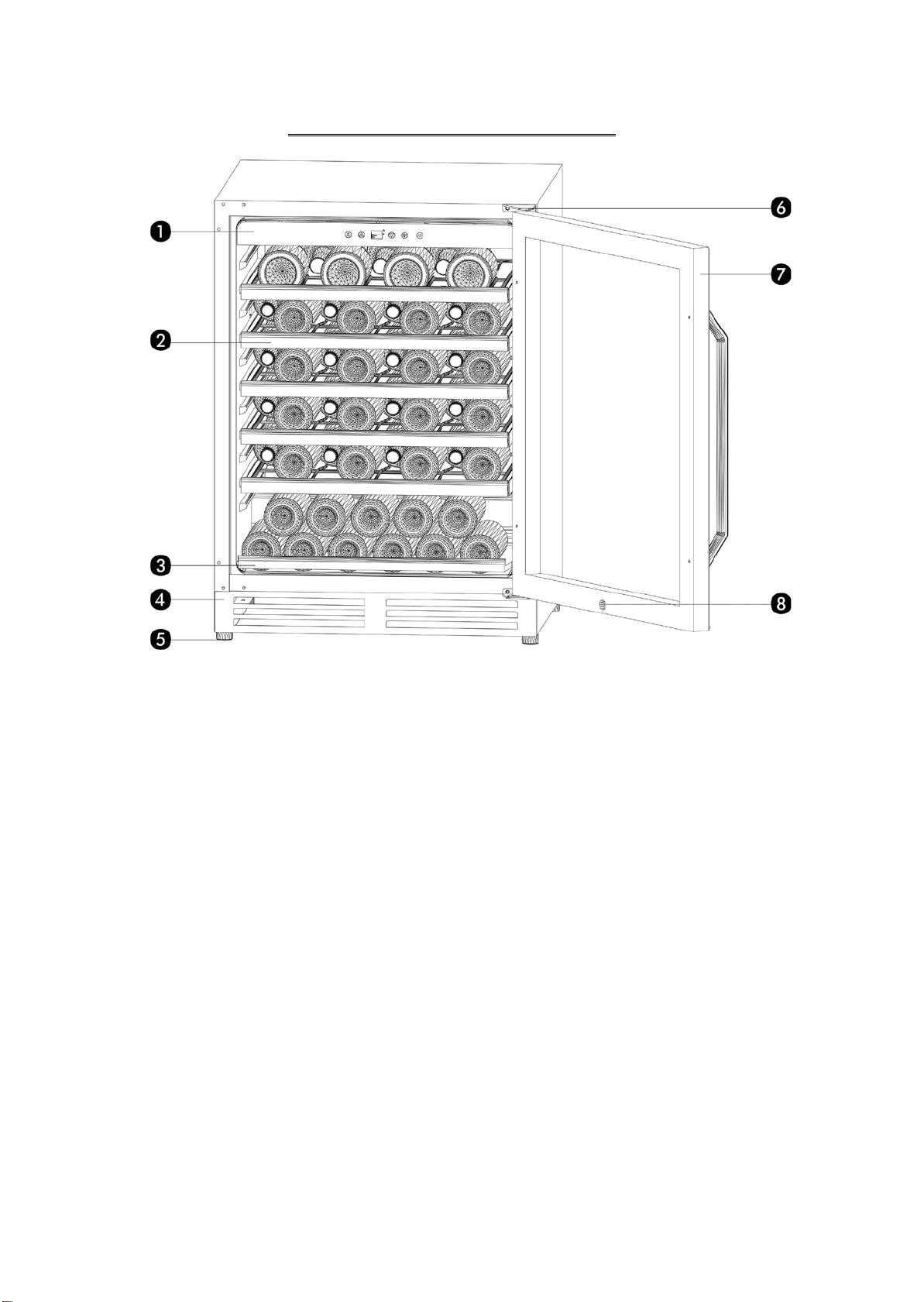 1
2
3
4
5
6
7
8